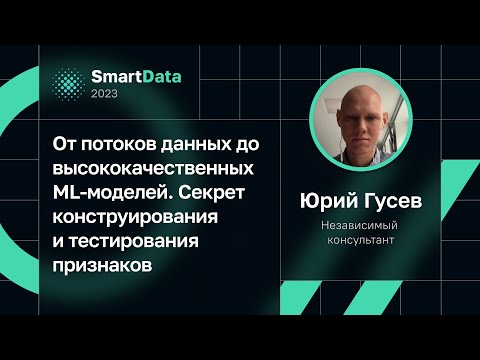 SmartData
2023

От потоков данных до высококачественных ML-моделей. Секрет конструирования и тестирования признаков

Юрий Гусев

Независимый консультант